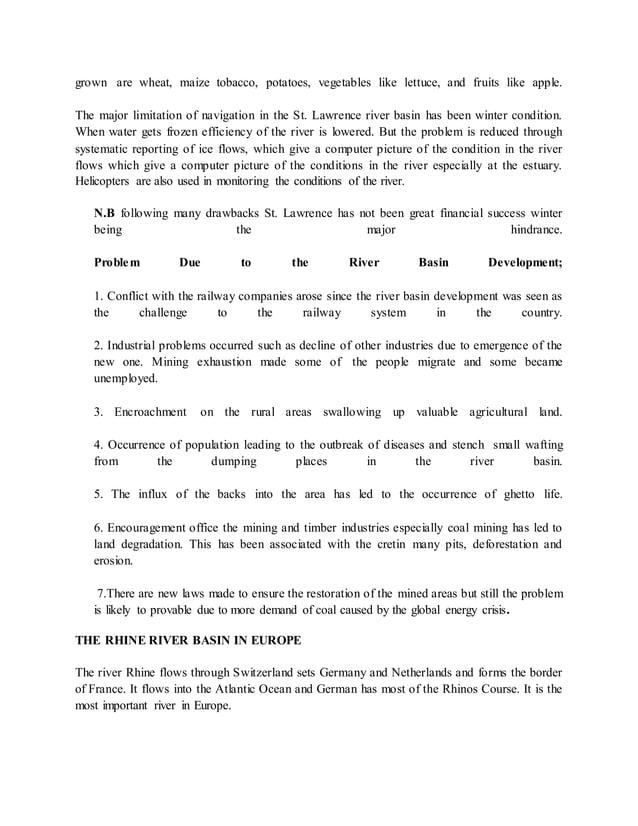 grown are wheat, maize tobacco, potatoes, vegetables like lettuce, and fruits like apple.

The major limitation of navigation in the St. Lawrence river basin has been winter condition. When water gets frozen efficiency of the river is lowered. But the problem is reduced through systematic reporting of ice flows, which give a computer picture of the condition in the river flows which give a computer picture of the conditions in the river especially at the estuary. Helicopters are also used in monitoring the conditions of the river.

N.B following many drawbacks St. Lawrence has not been great financial success winter being the major hindrance.

Problem Due to the River Basin Development;

1. Conflict with the railway companies arose since the river basin development was seen as the challenge to the railway system in the country.

2. Industrial problems occurred such as decline of other industries due to emergence of the new one. Mining exhaustion made some of the people migrate and some became unemployed.

3. Encroachment on the rural areas swallowing up valuable agricultural land.

4. Occurrence of population leading to the outbreak of diseases and stench small wafting from the dumping places in the river basin.

5. The influx of the backs into the area has led to the occurrence of ghetto life.

6. Encouragement office the mining and timber industries especially coal mining has led to land degradation. This has been associated with the cretin many pits, deforestation and erosion.

7.There are new laws made to ensure the restoration of the mined areas but still the problem is likely to provable due to more demand of coal caused by the global energy crisis.

THE RHINE RIVER BASIN IN EUROPE

The river Rhine flows through Switzerland sets Germany and Netherlands and forms the border of France. It flows into the Atlantic Ocean and German has most of the Rhinos Course. It is the most important river in Europe.